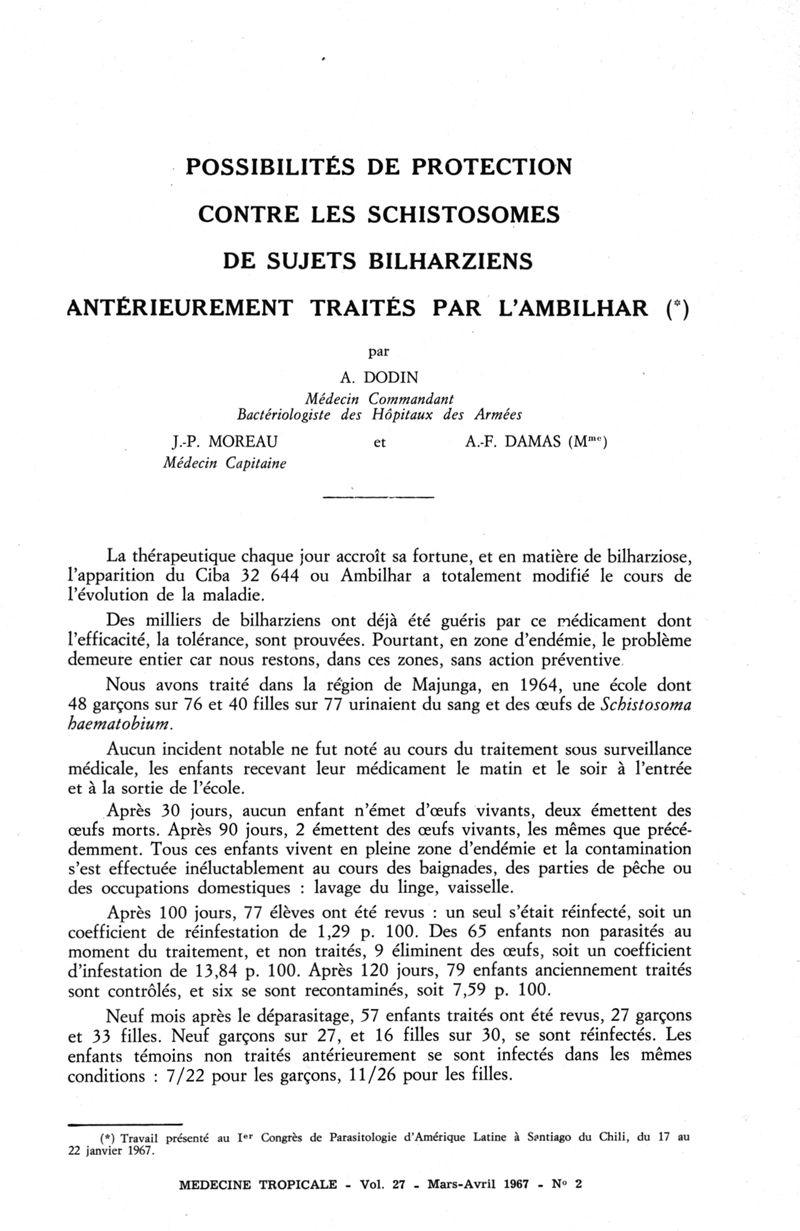 POSSIBILITÉS DE PROTECTION

CONTRE LES SCHISTOSOMES

DE SUJETS BILHARZIENS

ANTÉRIEUREMENT TRAITÉS PAR L'AMBILHAR (*)

par

A. DODIN
Médecin Commandant
Bactériologiste des Hôpitaux des Armées

J.-P. MOREAU
Médecin Capitaine

et

A.-F. DAMAS (M$^{me}$)

La thérapeutique chaque jour accroît sa fortune, et en matière de bilharziose, l'apparition du Ciba 32 644 ou Ambilhar a totalement modifié le cours de l'évolution de la maladie.

Des milliers de bilharziens ont déjà été guéris par ce médicament dont l'efficacité, la tolérance, sont prouvées. Pourtant, en zone d'endémie, le problème demeure entier car nous restons, dans ces zones, sans action préventive.

Nous avons traité dans la région de Majunga, en 1964, une école dont 48 garçons sur 76 et 40 filles sur 77 urinaient du sang et des œufs de Schistosoma haematobium.

Aucun incident notable ne fut noté au cours du traitement sous surveillance médicale, les enfants recevant leur médicament le matin et le soir à l'entrée et à la sortie de l'école.

Après 30 jours, aucun enfant n'émet d'œufs vivants, deux émettent des œufs morts. Après 90 jours, 2 émettent des œufs vivants, les mêmes que précédemment. Tous ces enfants vivent en pleine zone d'endémie et la contamination s'est effectuée inéluctablement au cours des baignades, des parties de pêche ou des occupations domestiques : lavage du linge, vaisselle.

Après 100 jours, 77 élèves ont été revus : un seul s'était réinfecté, soit un coefficient de réinfestation de 1,29 p. 100. Des 65 enfants non parasités au moment du traitement, et non traités, 9 éliminent des œufs, soit un coefficient d'infestation de 13,84 p. 100. Après 120 jours, 79 enfants anciennement traités sont contrôlés, et six se sont recontaminés, soit 7,59 p. 100.

Neuf mois après le déparasitage, 57 enfants traités ont été revus, 27 garçons et 33 filles. Neuf garçons sur 27, et 16 filles sur 30, se sont réinfectés. Les enfants témoins non traités antérieurement se sont infectés dans les mêmes conditions : 7/22 pour les garçons, 11/26 pour les filles.

(*) Travail présenté au I$^{er}$ Congrès de Parasitologie d'Amérique Latine à Santiago du Chili, du 17 au 22 janvier 1967.

MEDECINE TROPICALE - Vol. 27 - Mars-Avril 1967 - N° 2